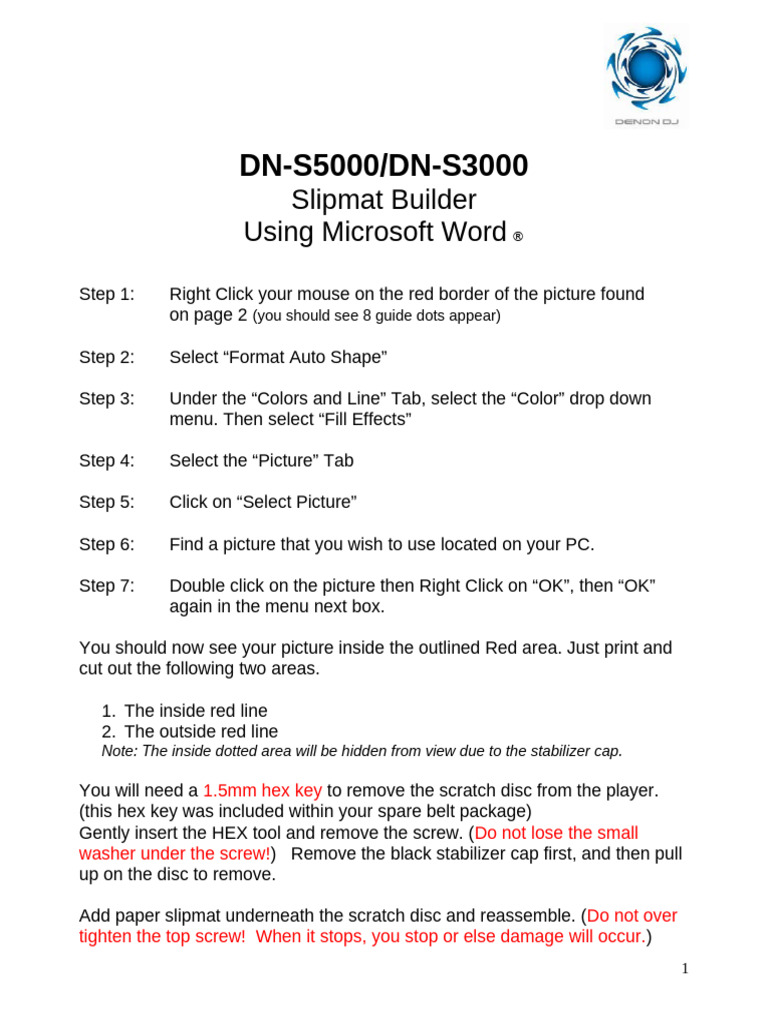 DENON DJ

DN-S5000/DN-S3000
Slipmat Builder
Using Microsoft Word ®

Step 1: Right Click your mouse on the red border of the picture found on page 2 (you should see 8 guide dots appear)

Step 2: Select “Format Auto Shape”

Step 3: Under the “Colors and Line” Tab, select the “Color” drop down menu. Then select “Fill Effects”

Step 4: Select the “Picture” Tab

Step 5: Click on “Select Picture”

Step 6: Find a picture that you wish to use located on your PC.

Step 7: Double click on the picture then Right Click on “OK”, then “OK” again in the menu next box.

You should now see your picture inside the outlined Red area. Just print and cut out the following two areas.

1. The inside red line
2. The outside red line
Note: The inside dotted area will be hidden from view due to the stabilizer cap.

You will need a 1.5mm hex key to remove the scratch disc from the player. (this hex key was included within your spare belt package)
Gently insert the HEX tool and remove the screw. (Do not lose the small washer under the screw!) Remove the black stabilizer cap first, and then pull up on the disc to remove.

Add paper slipmat underneath the scratch disc and reassemble. (Do not over tighten the top screw! When it stops, you stop or else damage will occur.)

1